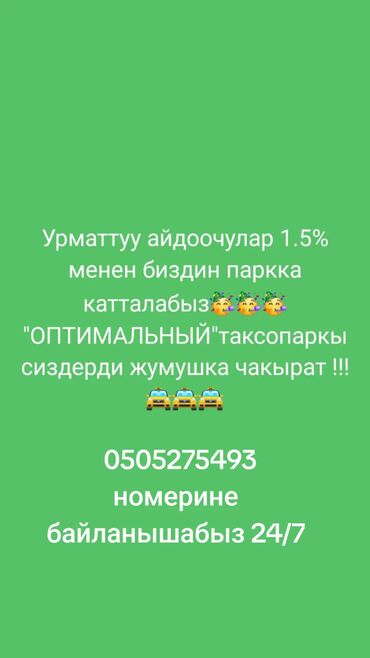 Урматтуу айдоочулар 1.5% менен биздин паркка катталабыз🥳🥳🥳 "ОПТИМАЛЬНЫЙ"таксопаркы сиздерди жумушка чакырат !!! 🚖🚖🚖

0505275493 номерине байланышабыз 24/7